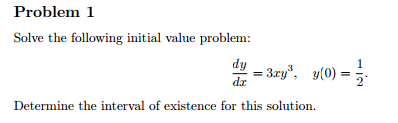 Problem 1

Solve the following initial value problem:

$\frac{dy}{dx} = 3xy^3, \quad y(0) = \frac{1}{2}.$

Determine the interval of existence for this solution.